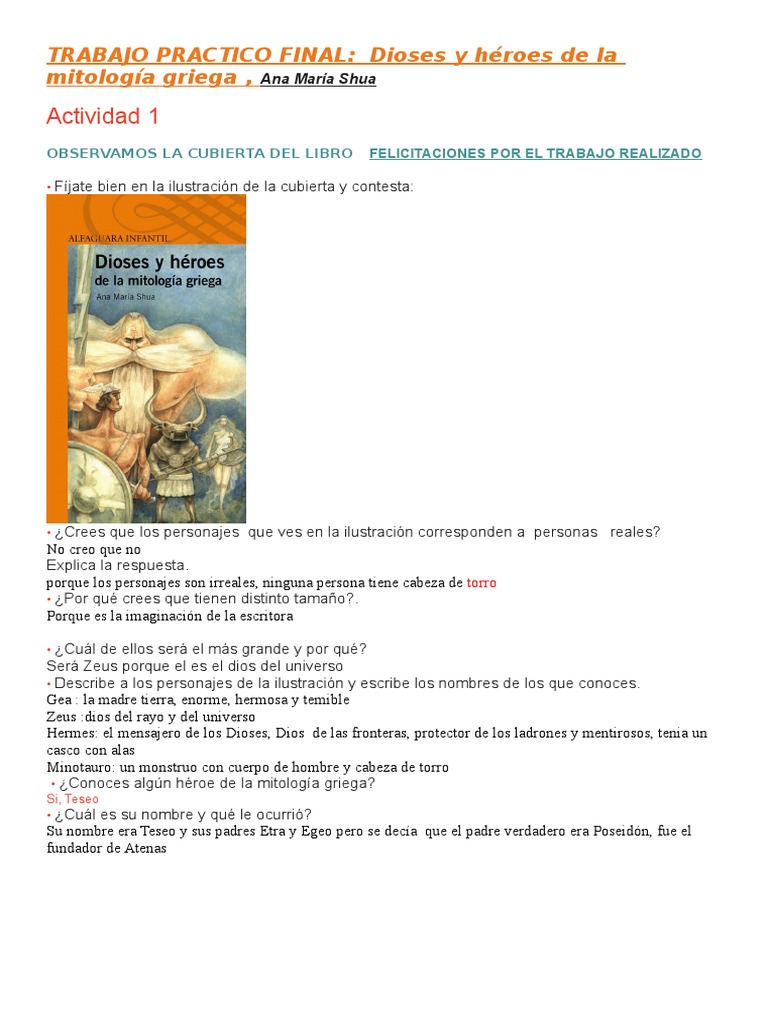 TRABAJO PRACTICO FINAL: Dioses y héroes de la mitología griega , Ana María Shua

Actividad 1

OBSERVAMOS LA CUBIERTA DEL LIBRO FELICITACIONES POR EL TRABAJO REALIZADO

• Fíjate bien en la ilustración de la cubierta y contesta:

ALFAGUARA INFANTIL
Dioses y héroes de la mitología griega
Ana María Shua

• ¿Crees que los personajes que ves en la ilustración corresponden a personas reales?
No creo que no
Explica la respuesta.
porque los personajes son irreales, ninguna persona tiene cabeza de torro
• ¿Por qué crees que tienen distinto tamaño?.
Porque es la imaginación de la escritora

• ¿Cuál de ellos será el más grande y por qué?
Será Zeus porque el es el dios del universo
• Describe a los personajes de la ilustración y escribe los nombres de los que conoces.
Gea : la madre tierra, enorme, hermosa y temible
Zeus :dios del rayo y del universo
Hermes: el mensajero de los Dioses, Dios de las fronteras, protector de los ladrones y mentirosos, tenia un casco con alas
Minotauro: un monstruo con cuerpo de hombre y cabeza de torro
• ¿Conoces algún héroe de la mitología griega?
Si, Teseo
• ¿Cuál es su nombre y qué le ocurrió?
Su nombre era Teseo y sus padres Etra y Egeo pero se decía que el padre verdadero era Poseidón, fue el fundador de Atenas